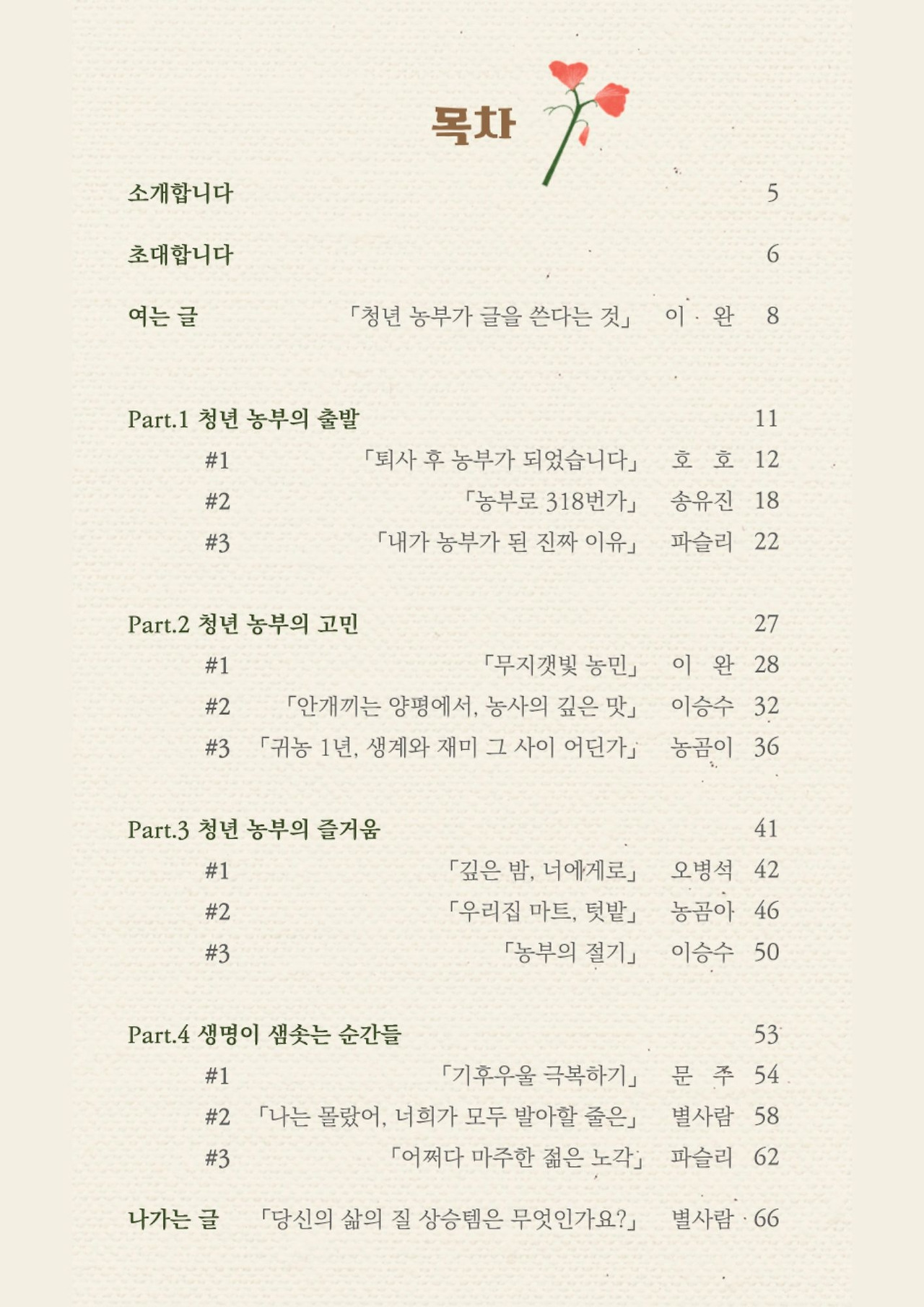 목차

소개합니다 5

초대합니다 6

여는 글 「청년 농부가 글을 쓴다는 것」 이 완 8

Part.1 청년 농부의 출발 11

#1 「퇴사 후 농부가 되었습니다」 호 호 12

#2 「농부로 318번가」 송유진 18

#3 「내가 농부가 된 진짜 이유」 파슬리 22

Part.2 청년 농부의 고민 27

#1 「무지갯빛 농민」 이 완 28

#2 「안개끼는 양평에서, 농사의 깊은 맛」 이승수 32

#3 「귀농 1년, 생계와 재미 그 사이 어딘가」 농곰이 36

Part.3 청년 농부의 즐거움 41

#1 「깊은 밤, 너에게로」 오병석 42

#2 「우리집 마트, 텃밭」 농곰아 46

#3 「농부의 절기」 이승수 50

Part.4 생명이 샘솟는 순간들 53

#1 「기후우울 극복하기」 문 주 54

#2 「나는 몰랐어, 너희가 모두 발아할 줄은」 별사람 58

#3 「어쩌다 마주한 젊은 노각」 파슬리 62

나가는 글 「당신의 삶의 질 상승템은 무엇인가요?」 별사람 66